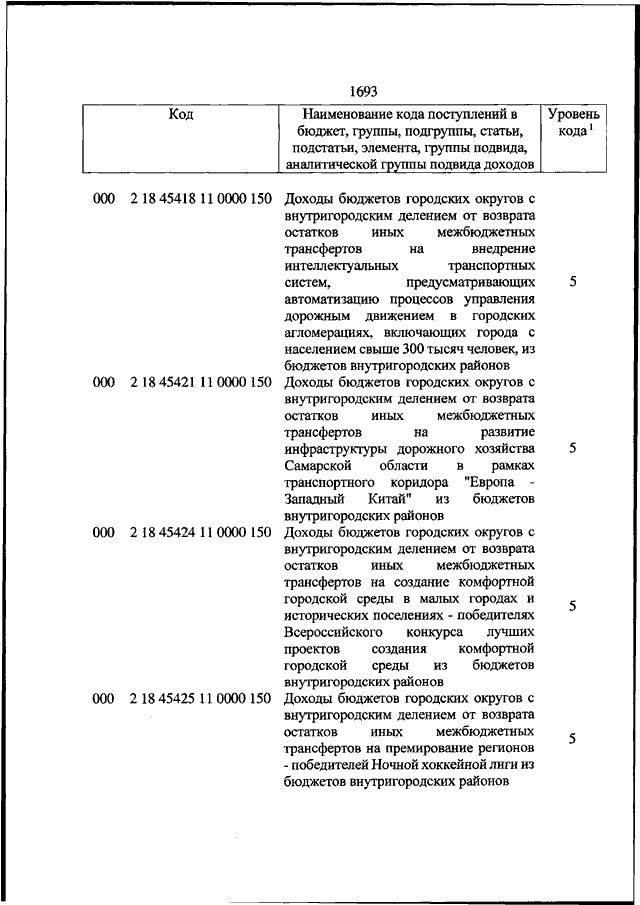 1693

| Код | Наименование кода поступлений в бюджет, группы, подгруппы, статьи, подстатьи, элемента, группы подвида, аналитической группы подвида доходов | Уровень кода $^1$ |
|---|---|---|
| 000 2 18 45418 11 0000 150 | Доходы бюджетов городских округов с внутригородским делением от возврата остатков иных межбюджетных трансфертов на внедрение интеллектуальных транспортных систем, предусматривающих автоматизацию процессов управления дорожным движением в городских агломерациях, включающих города с населением свыше 300 тысяч человек, из бюджетов внутригородских районов | 5 |
| 000 2 18 45421 11 0000 150 | Доходы бюджетов городских округов с внутригородским делением от возврата остатков иных межбюджетных трансфертов на развитие инфраструктуры дорожного хозяйства Самарской области в рамках транспортного коридора "Европа - Западный Китай" из бюджетов внутригородских районов | 5 |
| 000 2 18 45424 11 0000 150 | Доходы бюджетов городских округов с внутригородским делением от возврата остатков иных межбюджетных трансфертов на создание комфортной городской среды в малых городах и исторических поселениях - победителях Всероссийского конкурса лучших проектов создания комфортной городской среды из бюджетов внутригородских районов | 5 |
| 000 2 18 45425 11 0000 150 | Доходы бюджетов городских округов с внутригородским делением от возврата остатков иных межбюджетных трансфертов на премирование регионов - победителей Ночной хоккейной лиги из бюджетов внутригородских районов | 5 |